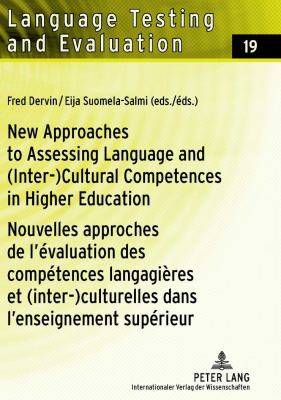 Language Testing and Evaluation

19

Fred Dervin / Eija Suomela-Salmi (eds./éds.)

New Approaches to Assessing Language and (Inter-)Cultural Competences in Higher Education

Nouvelles approches de l'évaluation des compétences langagières et (inter-)culturelles dans l'enseignement supérieur

PETER LANG
Internationaler Verlag der Wissenschaften